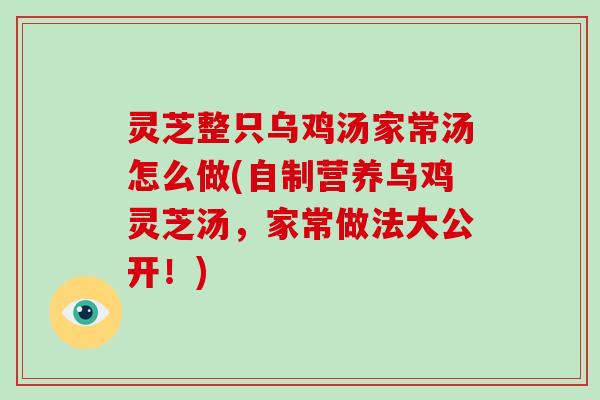 灵芝整只乌鸡汤家常汤怎么做(自制营养乌鸡灵芝汤，家常做法大公开！)